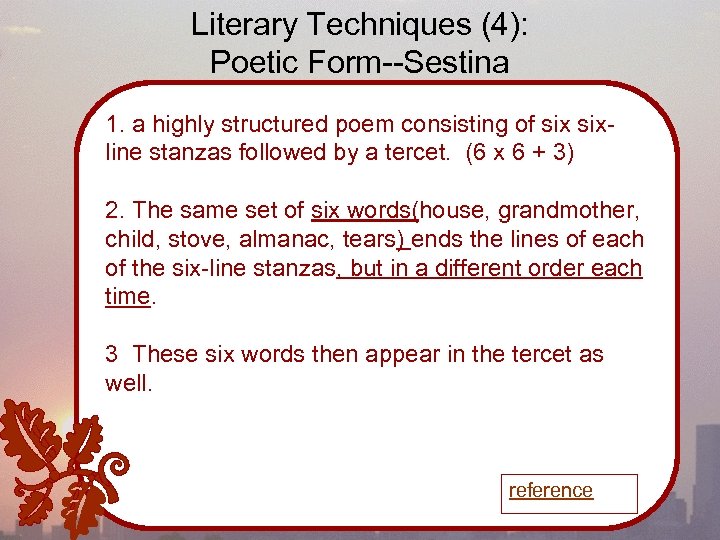 Literary Techniques (4):
Poetic Form--Sestina

1. a highly structured poem consisting of six six-line stanzas followed by a tercet. (6 x 6 + 3)

2. The same set of six words(house, grandmother, child, stove, almanac, tears) ends the lines of each of the six-line stanzas, but in a different order each time.

3 These six words then appear in the tercet as well.

reference